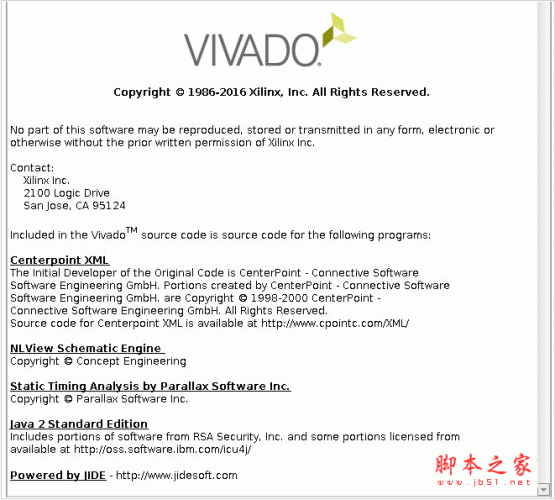 VIVADO.

Copyright © 1986-2016 Xilinx, Inc. All Rights Reserved.

No part of this software may be reproduced, stored or transmitted in any form, electronic or otherwise without the prior written permission of Xilinx Inc.

Contact:
Xilinx Inc.
2100 Logic Drive
San Jose, CA 95124

Included in the Vivado$^{TM}$ source code is source code for the following programs:

Centerpoint XML
The Initial Developer of the Original Code is CenterPoint - Connective Software Software Engineering GmbH. Portions created by CenterPoint - Connective Software Software Engineering GmbH. are Copyright © 1998-2000 CenterPoint - Connective Software Engineering GmbH. All Rights Reserved.
Source code for Centerpoint XML is available at http://www.cpointc.com/XML/

NLView Schematic Engine
Copyright © Concept Engineering

Static Timing Analysis by Parallax Software Inc.
Copyright © Parallax Software Inc.

Java 2 Standard Edition
Includes portions of software from RSA Security, Inc. and some portions licensed from available at http://oss.software.ibm.com/icu4j/

Powered by JIDE - http://www.jidesoft.com

脚本之家
www.jb51.net